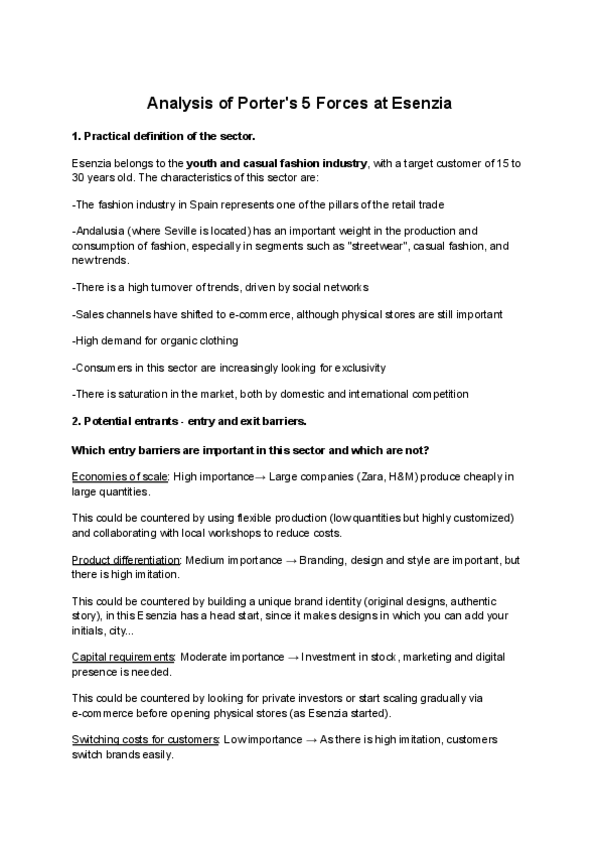 Analysis of Porter's 5 Forces at Esenzia

1. Practical definition of the sector.

Esenzia belongs to the youth and casual fashion industry, with a target customer of 15 to 30 years old. The characteristics of this sector are:

-The fashion industry in Spain represents one of the pillars of the retail trade

-Andalusia (where Seville is located) has an important weight in the production and consumption of fashion, especially in segments such as "streetwear", casual fashion, and new trends.

-There is a high turnover of trends, driven by social networks

-Sales channels have shifted to e-commerce, although physical stores are still important

-High demand for organic clothing

-Consumers in this sector are increasingly looking for exclusivity

-There is saturation in the market, both by domestic and international competition

2. Potential entrants - entry and exit barriers.

Which entry barriers are important in this sector and which are not?

Economies of scale: High importance→ Large companies (Zara, H&M) produce cheaply in large quantities.

This could be countered by using flexible production (low quantities but highly customized) and collaborating with local workshops to reduce costs.

Product differentiation: Medium importance → Branding, design and style are important, but there is high imitation.

This could be countered by building a unique brand identity (original designs, authentic story), in this Esenzia has a head start, since it makes designs in which you can add your initials, city...

Capital requirements: Moderate importance → Investment in stock, marketing and digital presence is needed.

This could be countered by looking for private investors or start scaling gradually via e-commerce before opening physical stores (as Esenzia started).

Switching costs for customers: Low importance → As there is high imitation, customers switch brands easily.